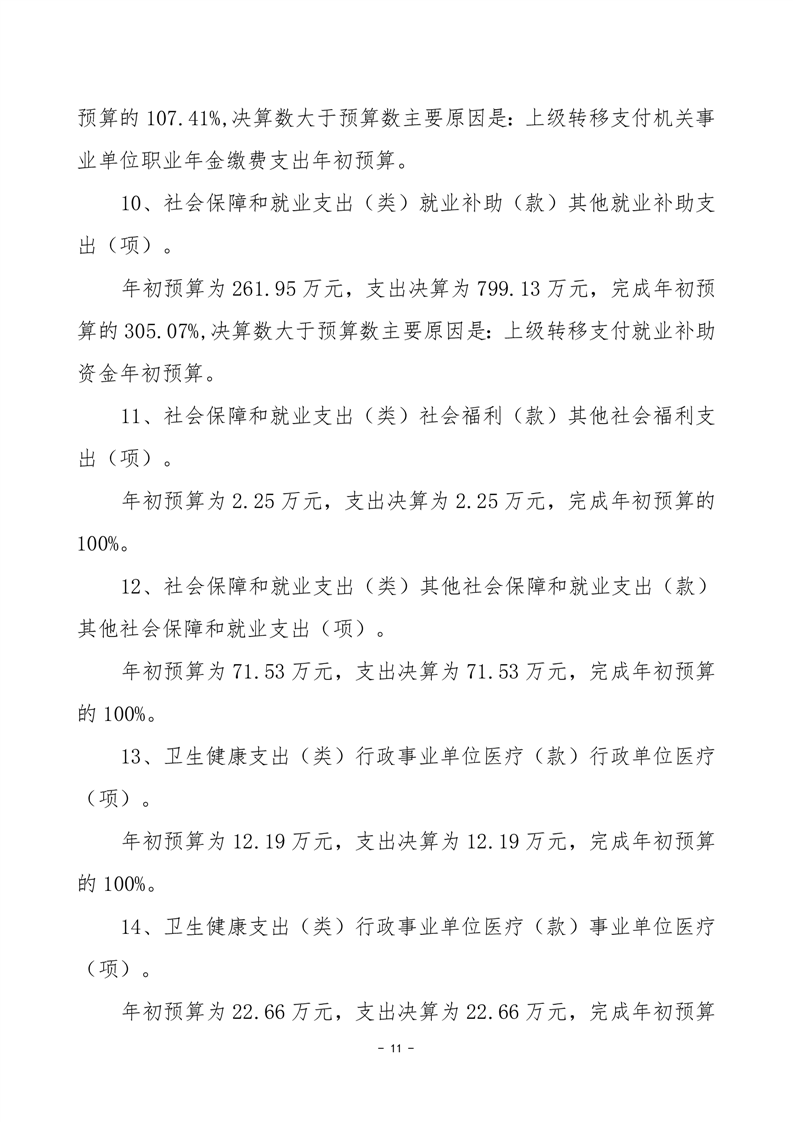 预算的 107.41%,决算数大于预算数主要原因是：上级转移支付机关事业单位职业年金缴费支出年初预算。

10、社会保障和就业支出（类）就业补助（款）其他就业补助支出（项）。

年初预算为 261.95 万元，支出决算为 799.13 万元，完成年初预算的 305.07%,决算数大于预算数主要原因是：上级转移支付就业补助资金年初预算。

11、社会保障和就业支出（类）社会福利（款）其他社会福利支出（项）。

年初预算为 2.25 万元，支出决算为 2.25 万元，完成年初预算的 100%。

12、社会保障和就业支出（类）其他社会保障和就业支出（款）其他社会保障和就业支出（项）。

年初预算为 71.53 万元，支出决算为 71.53 万元，完成年初预算的 100%。

13、卫生健康支出（类）行政事业单位医疗（款）行政单位医疗（项）。

年初预算为 12.19 万元，支出决算为 12.19 万元，完成年初预算的 100%。

14、卫生健康支出（类）行政事业单位医疗（款）事业单位医疗（项）。

年初预算为 22.66 万元，支出决算为 22.66 万元，完成年初预算

- 11 -